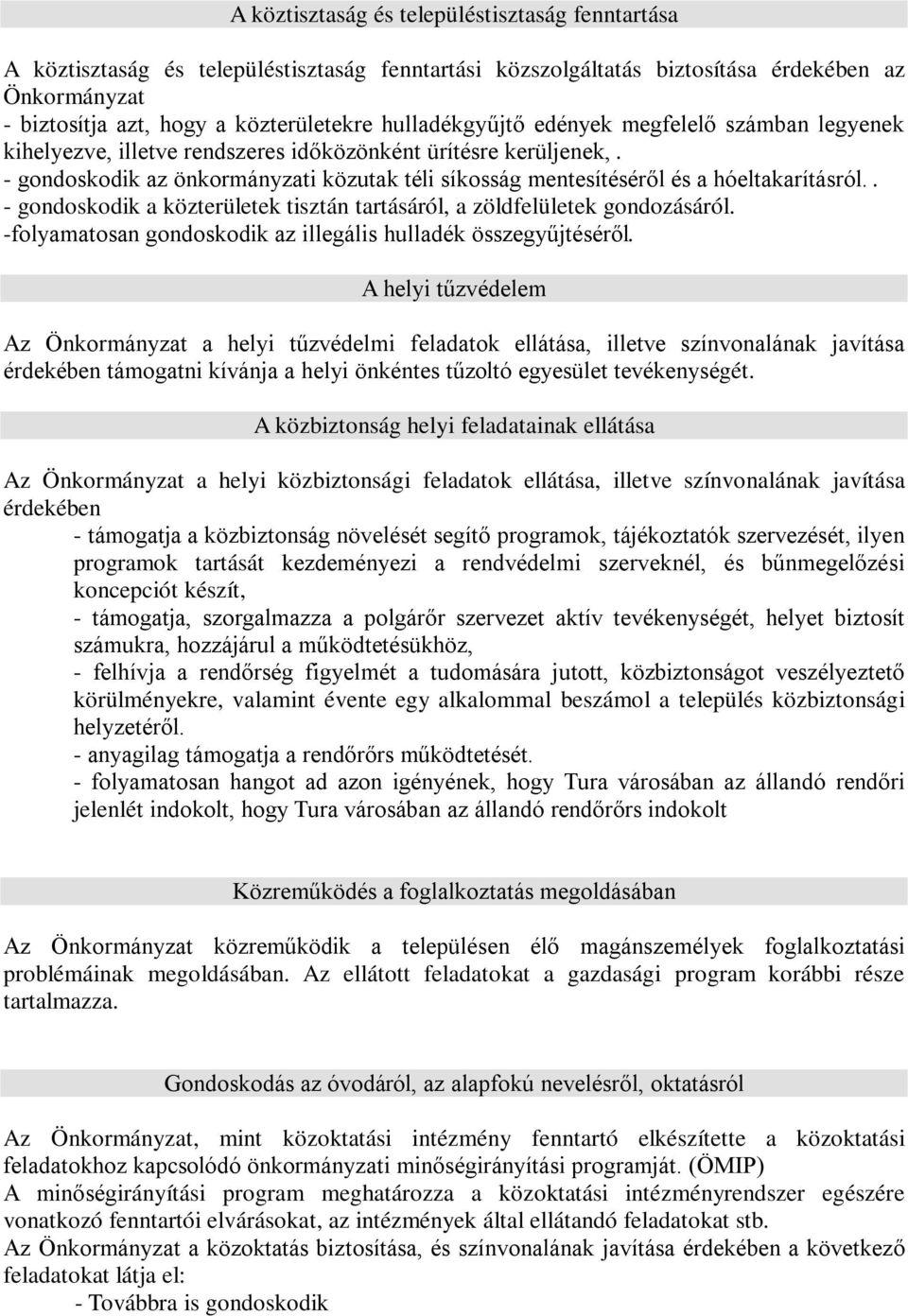 A köztisztaság és településtisztaság fenntartása

A köztisztaság és településtisztaság fenntartási közszolgáltatás biztosítása érdekében az Önkormányzat
- biztosítja azt, hogy a közterületekre hulladékgyűjtő edények megfelelő számban legyenek kihelyezve, illetve rendszeres időközönként ürítésre kerüljenek, .
- gondoskodik az önkormányzati közutak téli síkosság mentesítéséről és a hóeltakarításról. .
- gondoskodik a közterületek tisztán tartásáról, a zöldfelületek gondozásáról.
-folyamatosan gondoskodik az illegális hulladék összegyűjtéséről.

A helyi tűzvédelem

Az Önkormányzat a helyi tűzvédelmi feladatok ellátása, illetve színvonalának javítása érdekében támogatni kívánja a helyi önkéntes tűzoltó egyesület tevékenységét.

A közbiztonság helyi feladatainak ellátása

Az Önkormányzat a helyi közbiztonsági feladatok ellátása, illetve színvonalának javítása érdekében
- támogatja a közbiztonság növelését segítő programok, tájékoztatók szervezését, ilyen programok tartását kezdeményezi a rendvédelmi szerveknél, és bűnmegelőzési koncepciót készít,
- támogatja, szorgalmazza a polgárőr szervezet aktív tevékenységét, helyet biztosít számukra, hozzájárul a működtetésükhöz,
- felhívja a rendőrség figyelmét a tudomására jutott, közbiztonságot veszélyeztető körülményekre, valamint évente egy alkalommal beszámol a település közbiztonsági helyzetéről.
- anyagilag támogatja a rendőrőrs működtetését.
- folyamatosan hangot ad azon igényének, hogy Tura városában az állandó rendőri jelenlét indokolt, hogy Tura városában az állandó rendőrőrs indokolt

Közreműködés a foglalkoztatás megoldásában

Az Önkormányzat közreműködik a településen élő magánszemélyek foglalkoztatási problémáinak megoldásában. Az ellátott feladatokat a gazdasági program korábbi része tartalmazza.

Gondoskodás az óvodáról, az alapfokú nevelésről, oktatásról

Az Önkormányzat, mint közoktatási intézmény fenntartó elkészítette a közoktatási feladatokhoz kapcsolódó önkormányzati minőségirányítási programját. (ÖMIP)
A minőségirányítási program meghatározza a közoktatási intézményrendszer egészére vonatkozó fenntartói elvárásokat, az intézmények által ellátandó feladatokat stb.
Az Önkormányzat a közoktatás biztosítása, és színvonalának javítása érdekében a következő feladatokat látja el:
- Továbbra is gondoskodik